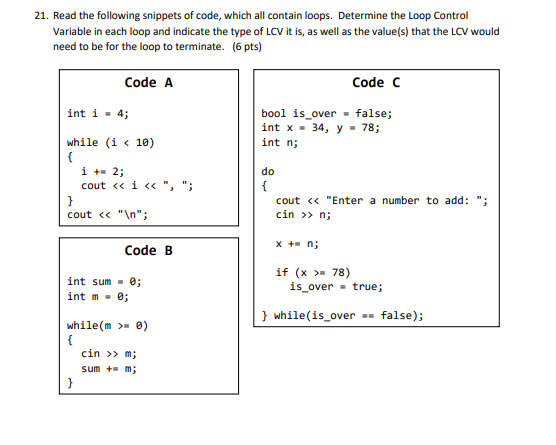 21. Read the following snippets of code, which all contain loops. Determine the Loop Control Variable in each loop and indicate the type of LCV it is, as well as the value(s) that the LCV would need to be for the loop to terminate. (6 pts)

Code A

int i = 4;

while (i < 10)
{
  i += 2;
  cout << i << ", ";
}
cout << "\n";

Code B

int sum = 0;
int m = 0;

while(m >= 0)
{
  cin >> m;
  sum += m;
}

Code C

bool is_over = false;
int x = 34, y = 78;
int n;

do
{
  cout << "Enter a number to add: ";
  cin >> n;

  x += n;

  if (x >= 78)
    is_over = true;

} while(is_over == false);